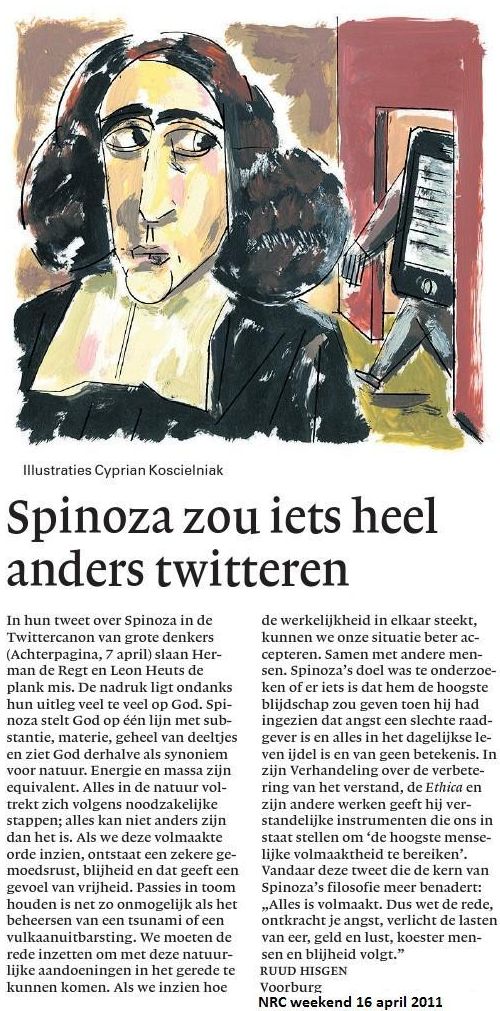 Illustraties Cyprian Koscielniak

Spinoza zou iets heel anders twitteren

In hun tweet over Spinoza in de Twittercanon van grote denkers (Achterpagina, 7 april) slaan Herman de Regt en Leon Heuts de plank mis. De nadruk ligt ondanks hun uitleg veel te veel op God. Spinoza stelt God op één lijn met substantie, materie, geheel van deeltjes en ziet God derhalve als synoniem voor natuur. Energie en massa zijn equivalent. Alles in de natuur voltrekt zich volgens noodzakelijke stappen; alles kan niet anders zijn dan het is. Als we deze volmaakte orde inzien, ontstaat een zekere gemoedsrust, blijheid en dat geeft een gevoel van vrijheid. Passies in toom houden is net zo onmogelijk als het beheersen van een tsunami of een vulkaanuitbarsting. We moeten de rede inzetten om met deze natuurlijke aandoeningen in het gerede te kunnen komen. Als we inzien hoe de werkelijkheid in elkaar steekt, kunnen we onze situatie beter accepteren. Samen met andere mensen. Spinoza's doel was te onderzoeken of er iets is dat hem de hoogste blijdschap zou geven toen hij had ingezien dat angst een slechte raadgever is en alles in het dagelijkse leven ijdel is en van geen betekenis. In zijn Verhandeling over de verbetering van het verstand, de Ethica en zijn andere werken geeft hij verstandelijke instrumenten die ons in staat stellen om 'de hoogste menselijke volmaaktheid te bereiken'. Vandaar deze tweet die de kern van Spinoza's filosofie meer benadert: „Alles is volmaakt. Dus wet de rede, ontkracht je angst, verlicht de lasten van eer, geld en lust, koester mensen en blijheid volgt."

RUUD HISGEN
Voorburg

NRC weekend 16 april 2011